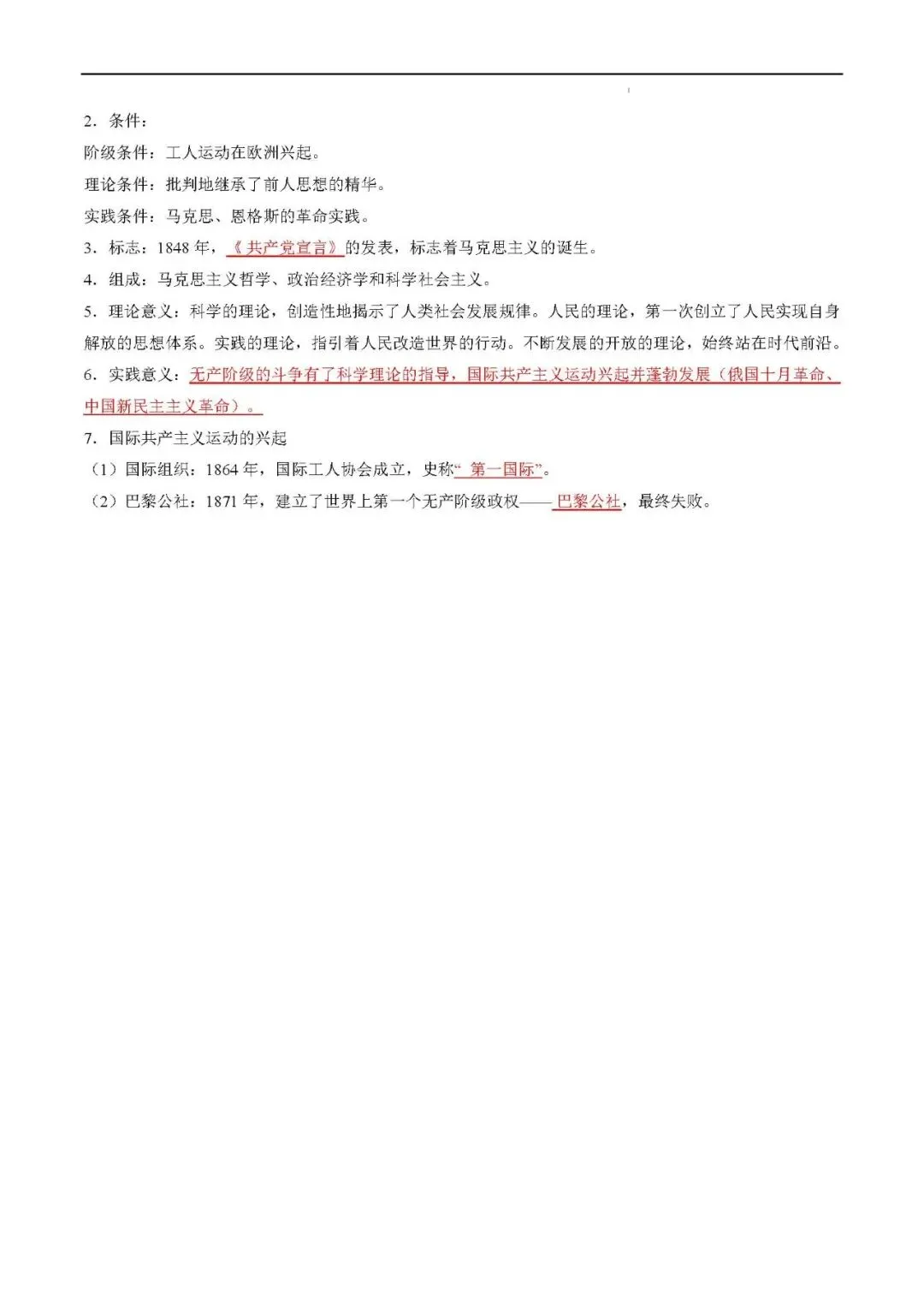 2．条件：

阶级条件：工人运动在欧洲兴起。

理论条件：批判地继承了前人思想的精华。

实践条件：马克思、恩格斯的革命实践。

3．标志：1848 年，《共产党宣言》的发表，标志着马克思主义的诞生。

4．组成：马克思主义哲学、政治经济学和科学社会主义。

5．理论意义：科学的理论，创造性地揭示了人类社会发展规律。人民的理论，第一次创立了人民实现自身解放的思想体系。实践的理论，指引着人民改造世界的行动。不断发展的开放的理论，始终站在时代前沿。

6．实践意义：无产阶级的斗争有了科学理论的指导，国际共产主义运动兴起并蓬勃发展（俄国十月革命、中国新民主主义革命）。

7．国际共产主义运动的兴起

（1）国际组织：1864 年，国际工人协会成立，史称“第一国际”。

（2）巴黎公社：1871 年，建立了世界上第一个无产阶级政权——巴黎公社，最终失败。